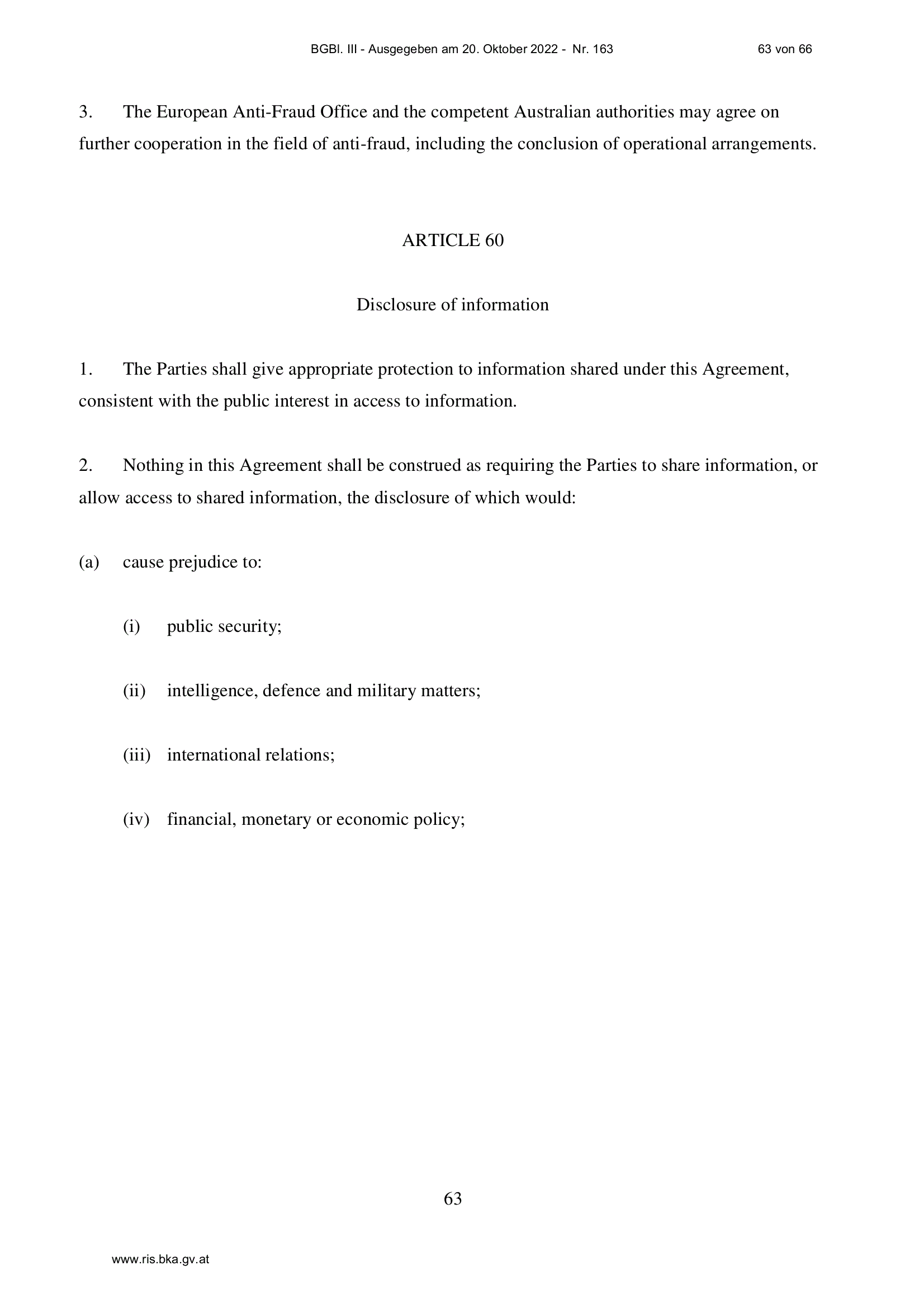 BGBl. III - Ausgegeben am 20. Oktober 2022 - Nr. 163 63 von 66

3. The European Anti-Fraud Office and the competent Australian authorities may agree on further cooperation in the field of anti-fraud, including the conclusion of operational arrangements.

ARTICLE 60

Disclosure of information

1. The Parties shall give appropriate protection to information shared under this Agreement, consistent with the public interest in access to information.

2. Nothing in this Agreement shall be construed as requiring the Parties to share information, or allow access to shared information, the disclosure of which would:

(a) cause prejudice to:

(i) public security;

(ii) intelligence, defence and military matters;

(iii) international relations;

(iv) financial, monetary or economic policy;

63

www.ris.bka.gv.at